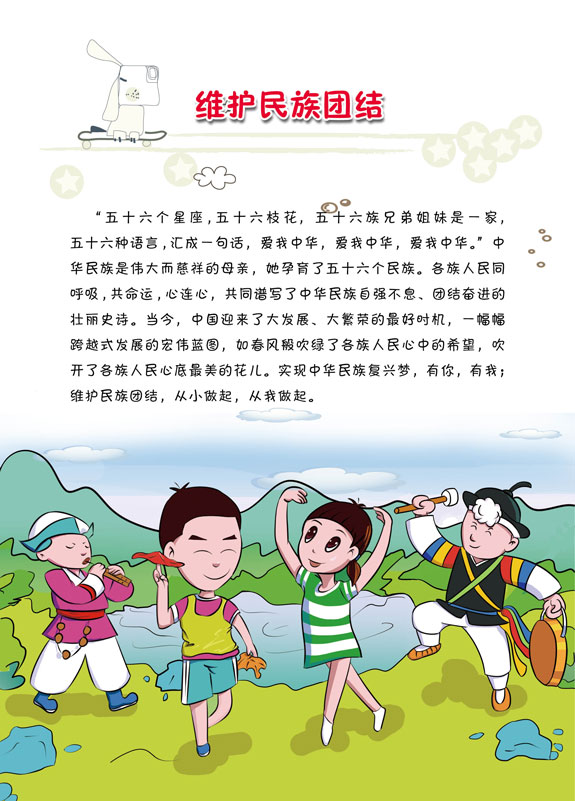 维护民族团结

“五十六个星座，五十六枝花，五十六族兄弟姐妹是一家，五十六种语言，汇成一句话，爱我中华，爱我中华，爱我中华。”中华民族是伟大而慈祥的母亲，她孕育了五十六个民族。各族人民同呼吸，共命运，心连心，共同谱写了中华民族自强不息、团结奋进的壮丽史诗。当今，中国迎来了大发展、大繁荣的最好时机，一幅幅跨越式发展的宏伟蓝图，如春风般吹绿了各族人民心中的希望，吹开了各族人民心底最美的花儿。实现中华民族复兴梦，有你，有我；维护民族团结，从小做起，从我做起。